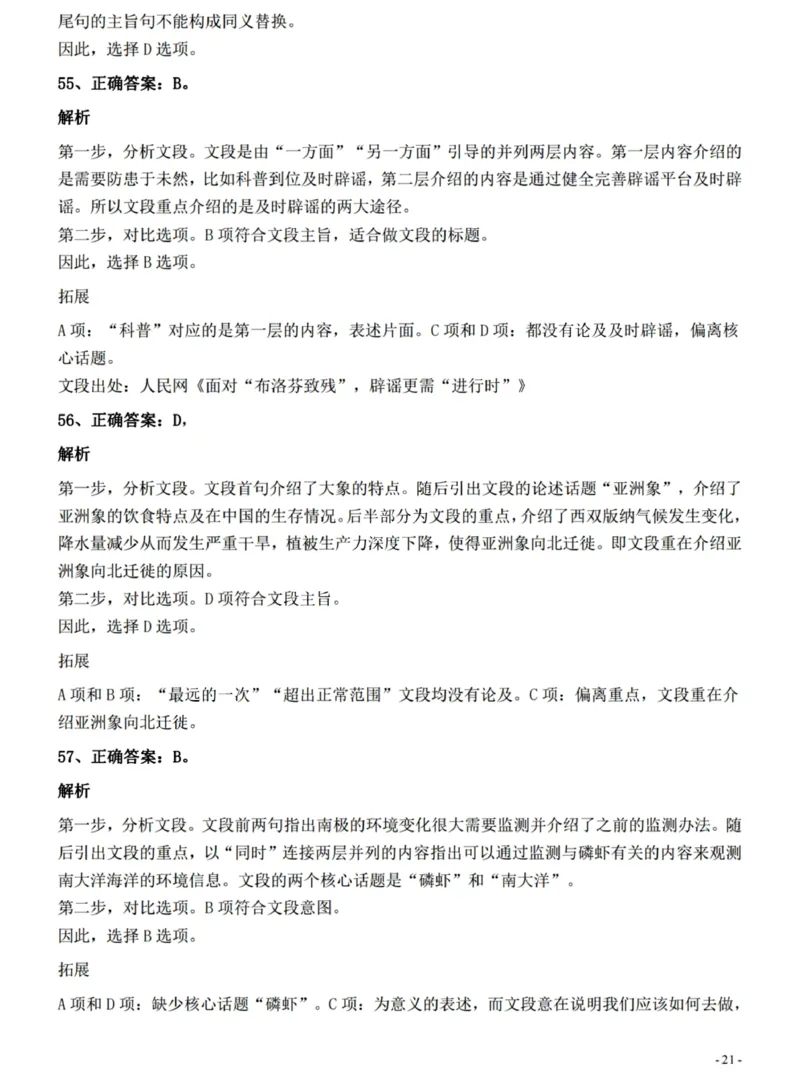 尾句的主旨句不能构成同义替换。
因此，选择D选项。

55、正确答案：B。

解析

第一步，分析文段。文段是由“一方面”“另一方面”引导的并列两层内容。第一层内容介绍的是需要防患于未然，比如科普到位及时辟谣，第二层介绍的内容是通过健全完善辟谣平台及时辟谣。所以文段重点介绍的是及时辟谣的两大途径。
第二步，对比选项。B项符合文段主旨，适合做文段的标题。
因此，选择B选项。

拓展

A项：“科普”对应的是第一层的内容，表述片面。C项和D项：都没有论及及时辟谣，偏离核心话题。
文段出处：人民网《面对“布洛芬致残”，辟谣更需“进行时”》

56、正确答案：D，

解析

第一步，分析文段。文段首句介绍了大象的特点。随后引出文段的论述话题“亚洲象”，介绍了亚洲象的饮食特点及在中国的生存情况。后半部分为文段的重点，介绍了西双版纳气候发生变化，降水量减少从而发生严重干旱，植被生产力深度下降，使得亚洲象向北迁徙。即文段重在介绍亚洲象向北迁徙的原因。
第二步，对比选项。D项符合文段主旨。
因此，选择D选项。

拓展

A项和B项：“最远的一次”“超出正常范围”文段均没有论及。C项：偏离重点，文段重在介绍亚洲象向北迁徙。

57、正确答案：B。

解析

第一步，分析文段。文段前两句指出南极的环境变化很大需要监测并介绍了之前的监测办法。随后引出文段的重点，以“同时”连接两层并列的内容指出可以通过监测与磷虾有关的内容来观测南大洋海洋的环境信息。文段的两个核心话题是“磷虾”和“南大洋”。
第二步，对比选项。B项符合文段意图。
因此，选择B选项。

拓展

A项和D项：缺少核心话题“磷虾”。C项：为意义的表述，而文段意在说明我们应该如何去做，

- 21 -